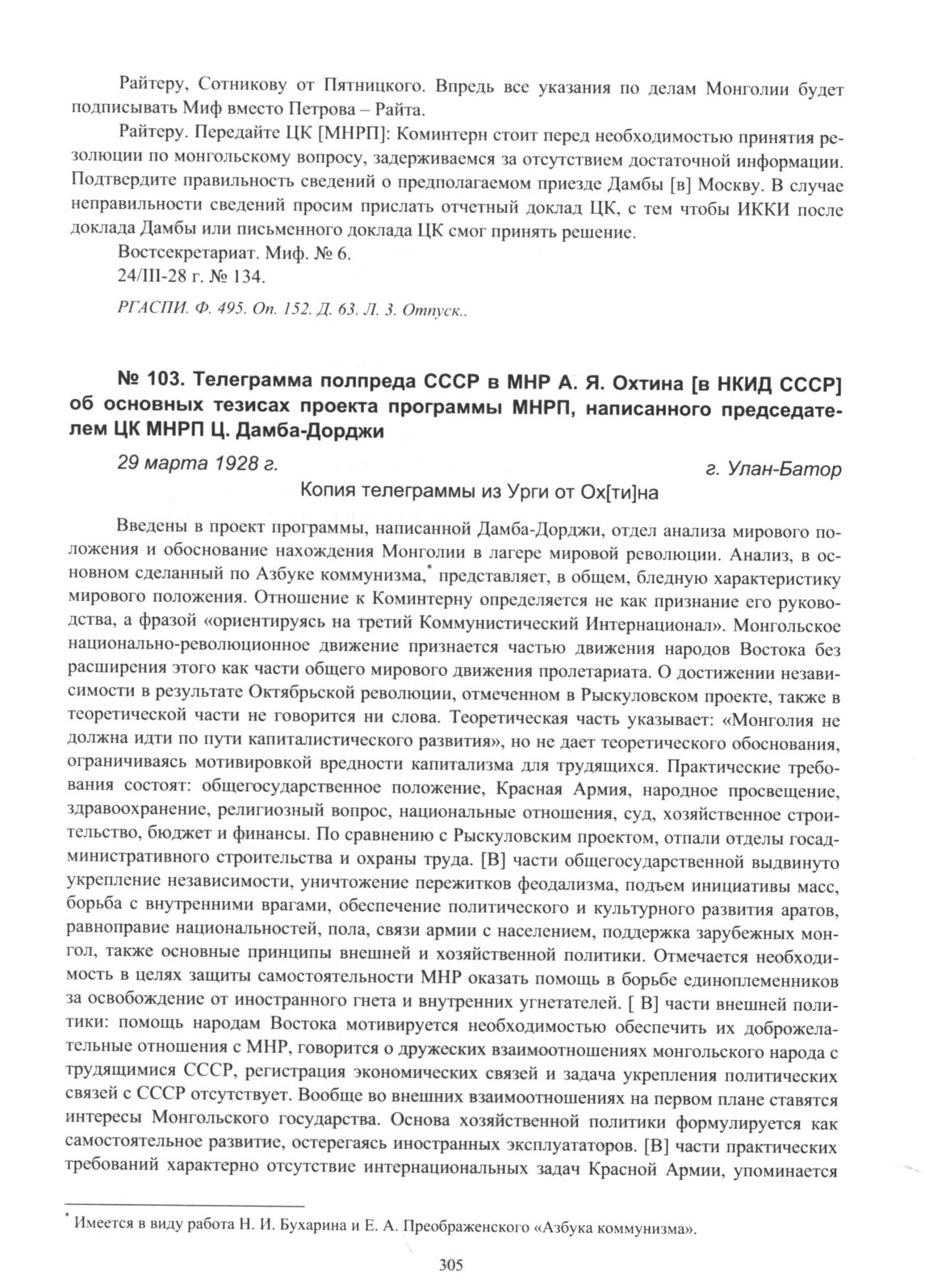 Райтеру, Сотникову от Пятницкого. Впредь все указания по делам Монголии будет подписывать Миф вместо Петрова – Райта.

Райтеру. Передайте ЦК [МНРП]: Коминтерн стоит перед необходимостью принятия резолюции по монгольскому вопросу, задерживаемся за отсутствием достаточной информации. Подтвердите правильность сведений о предполагаемом приезде Дамбы [в] Москву. В случае неправильности сведений просим прислать отчетный доклад ЦК, с тем чтобы ИККИ после доклада Дамбы или письменного доклада ЦК смог принять решение.

Востсекретариат. Миф. № 6.

24/III-28 г. № 134.

РГАСПИ. Ф. 495. Оп. 152. Д. 63. Л. 3. Отпуск..

№ 103. Телеграмма полпреда СССР в МНР А. Я. Охтина [в НКИД СССР] об основных тезисах проекта программы МНРП, написанного председателем ЦК МНРП Ц. Дамба-Дорджи

29 марта 1928 г.

г. Улан-Батор

Копия телеграммы из Урги от Ох[ти]на

Введены в проект программы, написанной Дамба-Дорджи, отдел анализа мирового положения и обоснование нахождения Монголии в лагере мировой революции. Анализ, в основном сделанный по Азбуке коммунизма,* представляет, в общем, бледную характеристику мирового положения. Отношение к Коминтерну определяется не как признание его руководства, а фразой «ориентируясь на третий Коммунистический Интернационал». Монгольское национально-революционное движение признается частью движения народов Востока без расширения этого как части общего мирового движения пролетариата. О достижении независимости в результате Октябрьской революции, отмеченном в Рыскуловском проекте, также в теоретической части не говорится ни слова. Теоретическая часть указывает: «Монголия не должна идти по пути капиталистического развития», но не дает теоретического обоснования, ограничиваясь мотивировкой вредности капитализма для трудящихся. Практические требования состоят: общегосударственное положение, Красная Армия, народное просвещение, здравоохранение, религиозный вопрос, национальные отношения, суд, хозяйственное строительство, бюджет и финансы. По сравнению с Рыскуловским проектом, отпали отделы госадминистративного строительства и охраны труда. [В] части общегосударственной выдвинуто укрепление независимости, уничтожение пережитков феодализма, подъем инициативы масс, борьба с внутренними врагами, обеспечение политического и культурного развития аратов, равноправие национальностей, пола, связи армии с населением, поддержка зарубежных монгол, также основные принципы внешней и хозяйственной политики. Отмечается необходимость в целях защиты самостоятельности МНР оказать помощь в борьбе единоплеменников за освобождение от иностранного гнета и внутренних угнетателей. [ В] части внешней политики: помощь народам Востока мотивируется необходимостью обеспечить их доброжелательные отношения с МНР, говорится о дружеских взаимоотношениях монгольского народа с трудящимися СССР, регистрация экономических связей и задача укрепления политических связей с СССР отсутствует. Вообще во внешних взаимоотношениях на первом плане ставятся интересы Монгольского государства. Основа хозяйственной политики формулируется как самостоятельное развитие, остерегаясь иностранных эксплуататоров. [В] части практических требований характерно отсутствие интернациональных задач Красной Армии, упоминается

* Имеется в виду работа Н. И. Бухарина и Е. А. Преображенского «Азбука коммунизма».

305